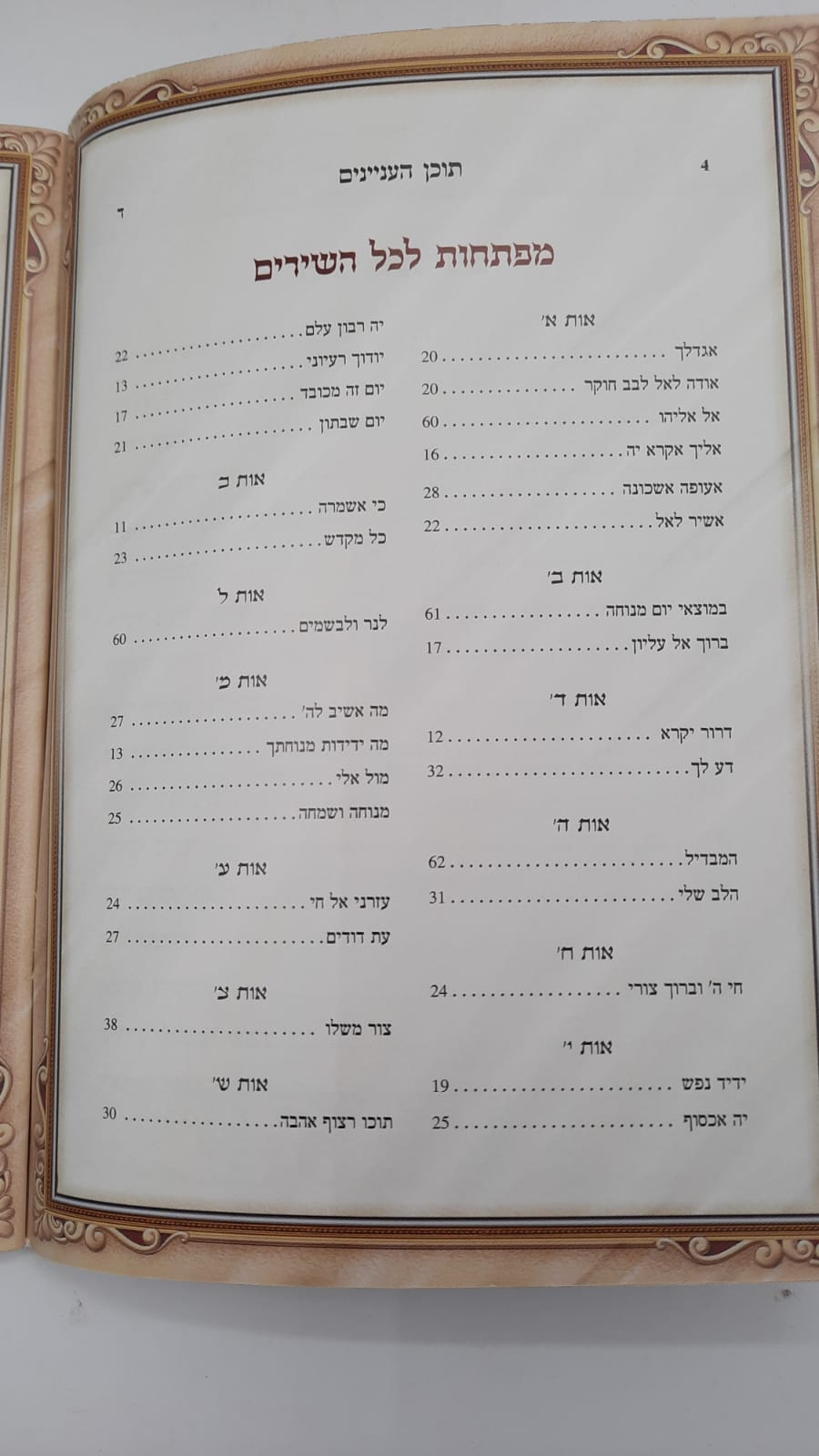 תוכן העניינים 4

ד

מפתחות לכל השירים

אות א'
אגדלך 20
אודה לאל לבב חוקר 20
אל אליהו 60
אליך אקרא יה 16
אעופה אשכונה 28
אשיר לאל 22

אות ב'
במוצאי יום מנוחה 61
ברוך אל עליון 17

אות ד'
דרור יקרא 12
דע לך 32

אות ה'
המבדיל 62
הלב שלי 31

אות ח'
חי ה' וברוך צורי 24

אות י'
ידיד נפש 19
יה אכסוף 25

יה רבון עלם 22
יודוך רעיוני 13
יום זה מכובד 17
יום שבתון 21

אות כ
כי אשמרה 11
כל מקדש 23

אות ל
לנר ולבשמים 60

אות מ'
מה אשיב לה' 27
מה ידידות מנוחתך 13
מול אלי 26
מנוחה ושמחה 25

אות ע'
עזרני אל חי 24
עת דודים 27

אות צ'
צור משלו 38

אות ש'
תוכו רצוף אהבה 30